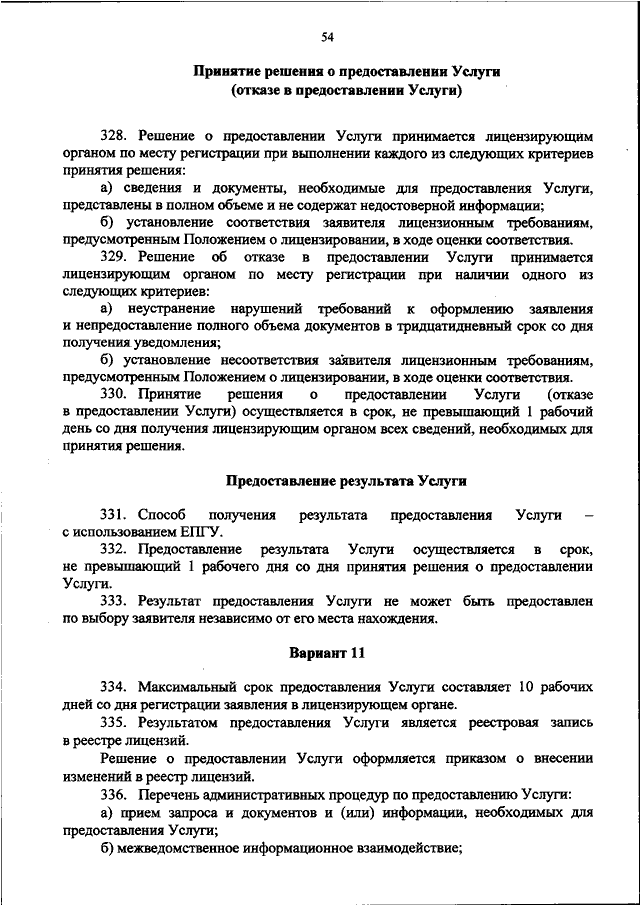 54

Принятие решения о предоставлении Услуги (отказе в предоставлении Услуги)

328. Решение о предоставлении Услуги принимается лицензирующим органом по месту регистрации при выполнении каждого из следующих критериев принятия решения:

а) сведения и документы, необходимые для предоставления Услуги, представлены в полном объеме и не содержат недостоверной информации;

б) установление соответствия заявителя лицензионным требованиям, предусмотренным Положением о лицензировании, в ходе оценки соответствия.

329. Решение об отказе в предоставлении Услуги принимается лицензирующим органом по месту регистрации при наличии одного из следующих критериев:

а) неустранение нарушений требований к оформлению заявления и непредоставление полного объема документов в тридцатидневный срок со дня получения уведомления;

б) установление несоответствия заявителя лицензионным требованиям, предусмотренным Положением о лицензировании, в ходе оценки соответствия.

330. Принятие решения о предоставлении Услуги (отказе в предоставлении Услуги) осуществляется в срок, не превышающий 1 рабочий день со дня получения лицензирующим органом всех сведений, необходимых для принятия решения.

Предоставление результата Услуги

331. Способ получения результата предоставления Услуги – с использованием ЕПГУ.

332. Предоставление результата Услуги осуществляется в срок, не превышающий 1 рабочего дня со дня принятия решения о предоставлении Услуги.

333. Результат предоставления Услуги не может быть предоставлен по выбору заявителя независимо от его места нахождения.

Вариант 11

334. Максимальный срок предоставления Услуги составляет 10 рабочих дней со дня регистрации заявления в лицензирующем органе.

335. Результатом предоставления Услуги является реестровая запись в реестре лицензий.

Решение о предоставлении Услуги оформляется приказом о внесении изменений в реестр лицензий.

336. Перечень административных процедур по предоставлению Услуги:

а) прием запроса и документов и (или) информации, необходимых для предоставления Услуги;

б) межведомственное информационное взаимодействие;